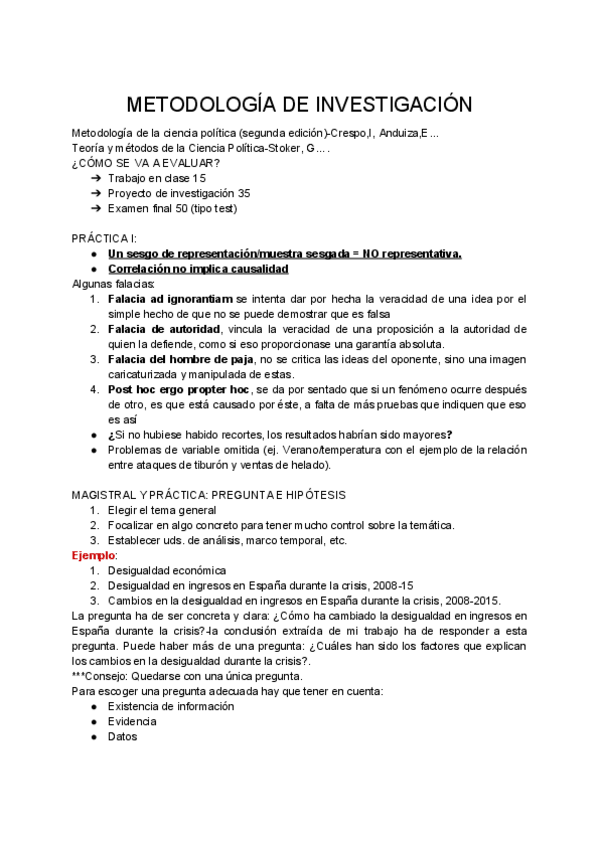 METODOLOGÍA DE INVESTIGACIÓN

Metodología de la ciencia política (segunda edición)-Crespo,I, Anduiza,E...
Teoría y métodos de la Ciencia Política-Stoker, G....
¿CÓMO SE VA A EVALUAR?
➔ Trabajo en clase 15
➔ Proyecto de investigación 35
➔ Examen final 50 (tipo test)

PRÁCTICA I:
● Un sesgo de representación/muestra sesgada = NO representativa.
● Correlación no implica causalidad
Algunas falacias:
1. Falacia ad ignorantiam: se intenta dar por hecha la veracidad de una idea por el simple hecho de que no se puede demostrar que es falsa
2. Falacia de autoridad, vincula la veracidad de una proposición a la autoridad de quien la defiende, como si eso proporcionase una garantía absoluta.
3. Falacia del hombre de paja, no se critica las ideas del oponente, sino una imagen caricaturizada y manipulada de estas.
4. Post hoc ergo propter hoc, se da por sentado que si un fenómeno ocurre después de otro, es que está causado por éste, a falta de más pruebas que indiquen que eso es así
● ¿Si no hubiese habido recortes, los resultados habrían sido mayores?
● Problemas de variable omitida (ej. Verano/temperatura con el ejemplo de la relación entre ataques de tiburón y ventas de helado).

MAGISTRAL Y PRÁCTICA: PREGUNTA E HIPÓTESIS
1. Elegir el tema general
2. Focalizar en algo concreto para tener mucho control sobre la temática.
3. Establecer uds. de análisis, marco temporal, etc.
Ejemplo:
1. Desigualdad económica
2. Desigualdad en ingresos en España durante la crisis, 2008-15
3. Cambios en la desigualdad en ingresos en España durante la crisis, 2008-2015.
La pregunta ha de ser concreta y clara: ¿Cómo ha cambiado la desigualdad en ingresos en España durante la crisis?-la conclusión extraída de mi trabajo ha de responder a esta pregunta. Puede haber más de una pregunta: ¿Cuáles han sido los factores que explican los cambios en la desigualdad durante la crisis?.
***Consejo: Quedarse con una única pregunta.
Para escoger una pregunta adecuada hay que tener en cuenta:
● Existencia de información
● Evidencia
● Datos